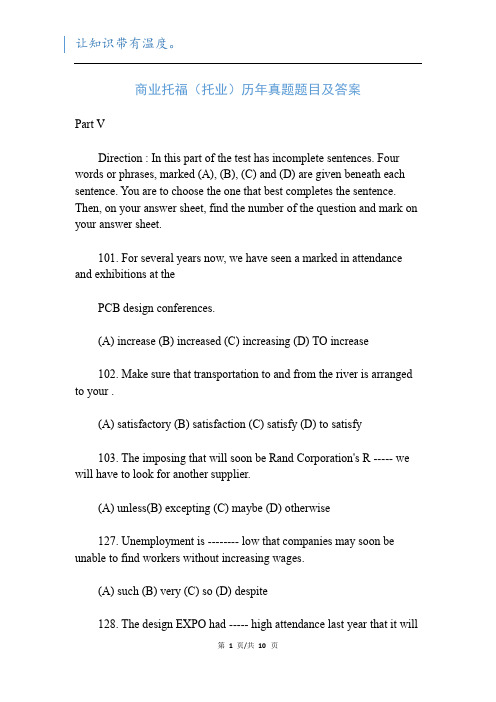 让知识带有温度。

商业托福（托业）历年真题题目及答案

Part V

Direction : In this part of the test has incomplete sentences. Four words or phrases, marked (A), (B), (C) and (D) are given beneath each sentence. You are to choose the one that best completes the sentence. Then, on your answer sheet, find the number of the question and mark on your answer sheet.

101. For several years now, we have seen a marked in attendance and exhibitions at the

PCB design conferences.

(A) increase (B) increased (C) increasing (D) TO increase

102. Make sure that transportation to and from the river is arranged to your .

(A) satisfactory (B) satisfaction (C) satisfy (D) to satisfy

103. The imposing that will soon be Rand Corporation's R ----- we will have to look for another supplier.

(A) unless(B) excepting (C) maybe (D) otherwise

127. Unemployment is -------- low that companies may soon be unable to find workers without increasing wages.

(A) such (B) very (C) so (D) despite

128. The design EXPO had ----- high attendance last year that it will

第 1 页/共 10 页